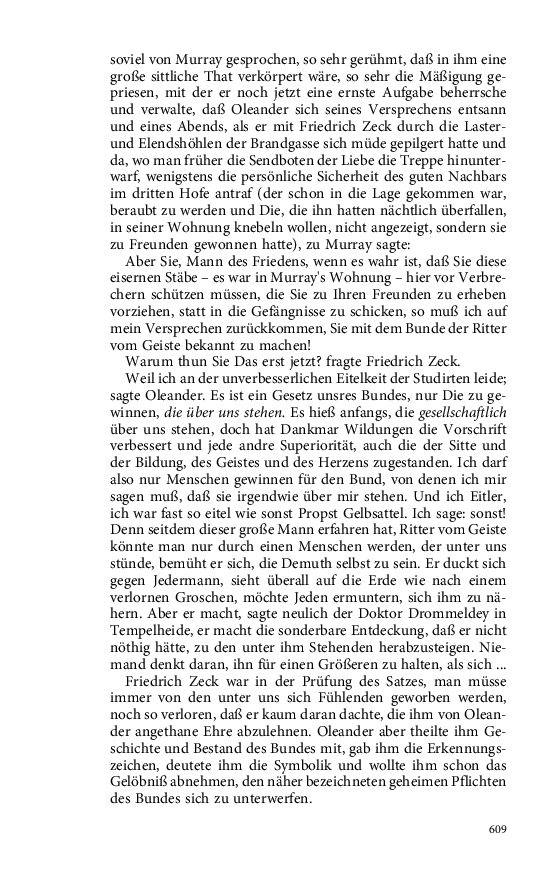 soviel von Murray gesprochen, so sehr gerühmt, daß in ihm eine große sittliche That verkörpert wäre, so sehr die Mäßigung gepriesen, mit der er noch jetzt eine ernste Aufgabe beherrsche und verwalte, daß Oleander sich seines Versprechens entsann und eines Abends, als er mit Friedrich Zeck durch die Laster- und Elendshöhlen der Brandgasse sich müde gepilgert hatte und da, wo man früher die Sendboten der Liebe die Treppe hinunterwarf, wenigstens die persönliche Sicherheit des guten Nachbars im dritten Hofe antraf (der schon in die Lage gekommen war, beraubt zu werden und Die, die ihn hatten nächtlich überfallen, in seiner Wohnung knebeln wollen, nicht angezeigt, sondern sie zu Freunden gewonnen hatte), zu Murray sagte:

Aber Sie, Mann des Friedens, wenn es wahr ist, daß Sie diese eisernen Stäbe – es war in Murray's Wohnung – hier vor Verbrechern schützen müssen, die Sie zu Ihren Freunden zu erheben vorziehen, statt in die Gefängnisse zu schicken, so muß ich auf mein Versprechen zurückkommen, Sie mit dem Bunde der Ritter vom Geiste bekannt zu machen!

Warum thun Sie Das erst jetzt? fragte Friedrich Zeck.

Weil ich an der unverbesserlichen Eitelkeit der Studirten leide; sagte Oleander. Es ist ein Gesetz unsres Bundes, nur Die zu gewinnen, die über uns stehen. Es hieß anfangs, die gesellschaftlich über uns stehen, doch hat Dankmar Wildungen die Vorschrift verbessert und jede andre Superiorität, auch die der Sitte und der Bildung, des Geistes und des Herzens zugestanden. Ich darf also nur Menschen gewinnen für den Bund, von denen ich mir sagen muß, daß sie irgendwie über mir stehen. Und ich Eitler, ich war fast so eitel wie sonst Propst Gelbsattel. Ich sage: sonst! Denn seitdem dieser große Mann erfahren hat, Ritter vom Geiste könnte man nur durch einen Menschen werden, der unter uns stünde, bemüht er sich, die Demuth selbst zu sein. Er duckt sich gegen Jedermann, sieht überall auf die Erde wie nach einem verlornen Groschen, möchte Jeden ermuntern, sich ihm zu nähern. Aber er macht, sagte neulich der Doktor Drommeldey in Tempelheide, er macht die sonderbare Entdeckung, daß er nicht nöthig hätte, zu den unter ihm Stehenden herabzusteigen. Niemand denkt daran, ihn für einen Größeren zu halten, als sich ...

Friedrich Zeck war in der Prüfung des Satzes, man müsse immer von den unter uns sich Fühlenden geworben werden, noch so verloren, daß er kaum daran dachte, die ihm von Oleander angethane Ehre abzulehnen. Oleander aber theilte ihm Geschichte und Bestand des Bundes mit, gab ihm die Erkennungszeichen, deutete ihm die Symbolik und wollte ihm schon das Gelöbniß abnehmen, den näher bezeichneten geheimen Pflichten des Bundes sich zu unterwerfen.

609